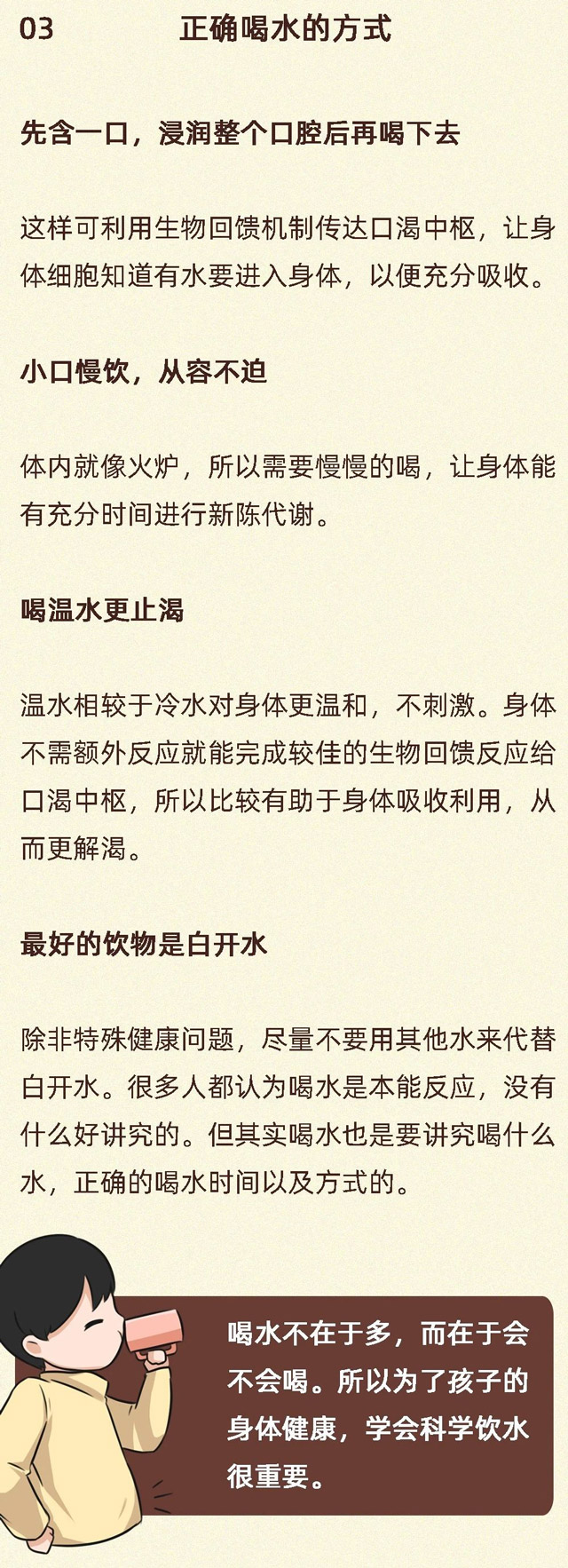 03 正确喝水的方式

先含一口，浸润整个口腔后再喝下去

这样可利用生物回馈机制传达口渴中枢，让身体细胞知道有水要进入身体，以便充分吸收。

小口慢饮，从容不迫

体内就像火炉，所以需要慢慢的喝，让身体能有充分时间进行新陈代谢。

喝温水更止渴

温水相较于冷水对身体更温和，不刺激。身体不需额外反应就能完成较佳的生物回馈反应给口渴中枢，所以比较有助于身体吸收利用，从而更解渴。

最好的饮物是白开水

除非特殊健康问题，尽量不要用其他水来代替白开水。很多人都认为喝水是本能反应，没有什么好讲究的。但其实喝水也是要讲究喝什么水，正确的喝水时间以及方式的。

喝水不在于多，而在于会不会喝。所以为了孩子的身体健康，学会科学饮水很重要。